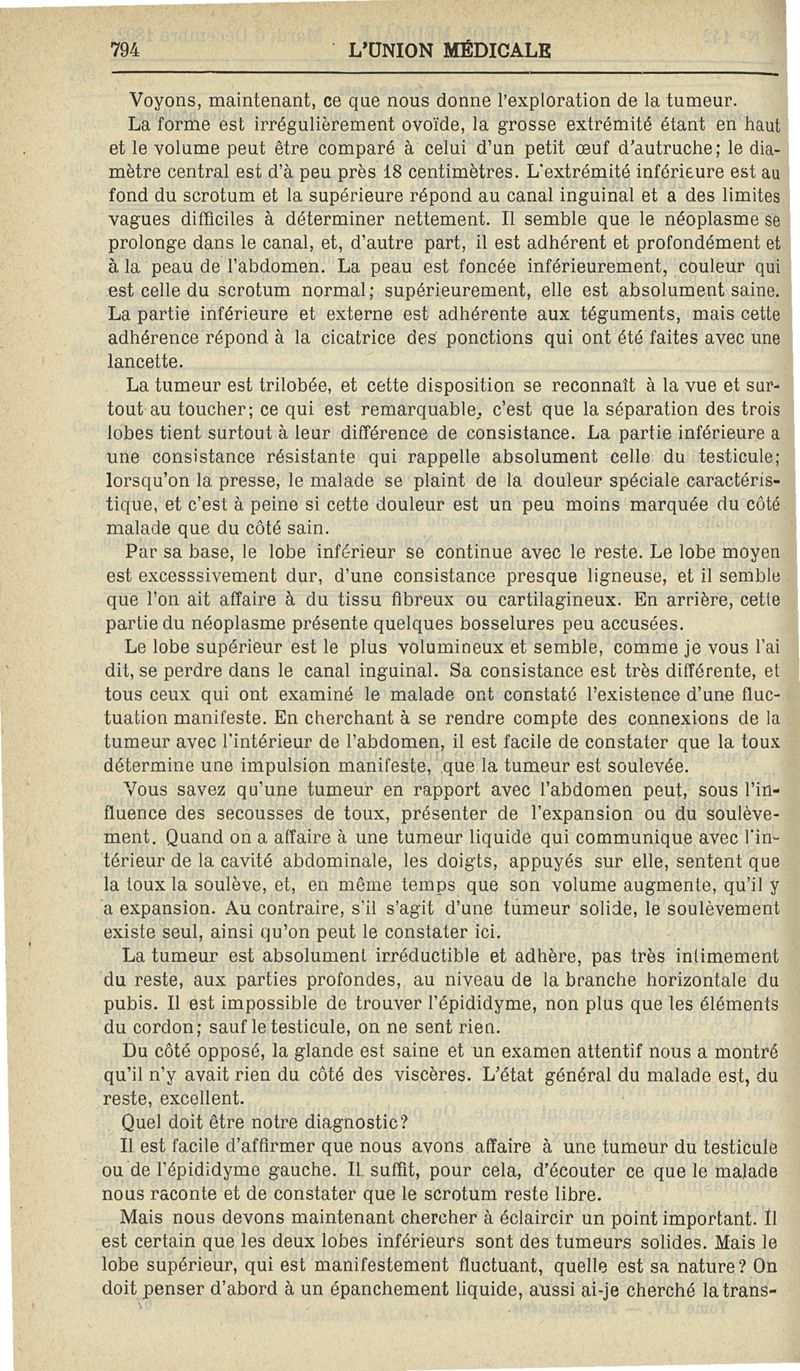 794 L'UNION MÉDICALE

Voyons, maintenant, ce que nous donne l'exploration de la tumeur.

La forme est irrégulièrement ovoïde, la grosse extrémité étant en haut et le volume peut être comparé à celui d'un petit œuf d'autruche; le diamètre central est d'à peu près 18 centimètres. L'extrémité inférieure est au fond du scrotum et la supérieure répond au canal inguinal et a des limites vagues difficiles à déterminer nettement. Il semble que le néoplasme se prolonge dans le canal, et, d'autre part, il est adhérent et profondément et à la peau de l'abdomen. La peau est foncée inférieurement, couleur qui est celle du scrotum normal; supérieurement, elle est absolument saine. La partie inférieure et externe est adhérente aux téguments, mais cette adhérence répond à la cicatrice des ponctions qui ont été faites avec une lancette.

La tumeur est trilobée, et cette disposition se reconnaît à la vue et surtout au toucher; ce qui est remarquable, c'est que la séparation des trois lobes tient surtout à leur différence de consistance. La partie inférieure a une consistance résistante qui rappelle absolument celle du testicule; lorsqu'on la presse, le malade se plaint de la douleur spéciale caractéristique, et c'est à peine si cette douleur est un peu moins marquée du côté malade que du côté sain.

Par sa base, le lobe inférieur se continue avec le reste. Le lobe moyen est excesssivement dur, d'une consistance presque ligneuse, et il semble que l'on ait affaire à du tissu fibreux ou cartilagineux. En arrière, cette partie du néoplasme présente quelques bosselures peu accusées.

Le lobe supérieur est le plus volumineux et semble, comme je vous l'ai dit, se perdre dans le canal inguinal. Sa consistance est très différente, et tous ceux qui ont examiné le malade ont constaté l'existence d'une fluctuation manifeste. En cherchant à se rendre compte des connexions de la tumeur avec l'intérieur de l'abdomen, il est facile de constater que la toux détermine une impulsion manifeste, que la tumeur est soulevée.

Vous savez qu'une tumeur en rapport avec l'abdomen peut, sous l'influence des secousses de toux, présenter de l'expansion ou du soulèvement. Quand on a affaire à une tumeur liquide qui communique avec l'intérieur de la cavité abdominale, les doigts, appuyés sur elle, sentent que la toux la soulève, et, en même temps que son volume augmente, qu'il y a expansion. Au contraire, s'il s'agit d'une tumeur solide, le soulèvement existe seul, ainsi qu'on peut le constater ici.

La tumeur est absolument irréductible et adhère, pas très intimement du reste, aux parties profondes, au niveau de la branche horizontale du pubis. Il est impossible de trouver l'épididyme, non plus que les éléments du cordon; sauf le testicule, on ne sent rien.

Du côté opposé, la glande est saine et un examen attentif nous a montré qu'il n'y avait rien du côté des viscères. L'état général du malade est, du reste, excellent.

Quel doit être notre diagnostic?

Il est facile d'affirmer que nous avons affaire à une tumeur du testicule ou de l'épididyme gauche. Il suffit, pour cela, d'écouter ce que le malade nous raconte et de constater que le scrotum reste libre.

Mais nous devons maintenant chercher à éclaircir un point important. Il est certain que les deux lobes inférieurs sont des tumeurs solides. Mais le lobe supérieur, qui est manifestement fluctuant, quelle est sa nature? On doit penser d'abord à un épanchement liquide, aussi ai-je cherché la trans-